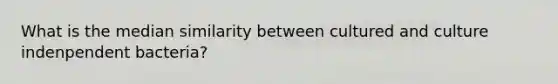 What is the median similarity between cultured and culture indenpendent bacteria?